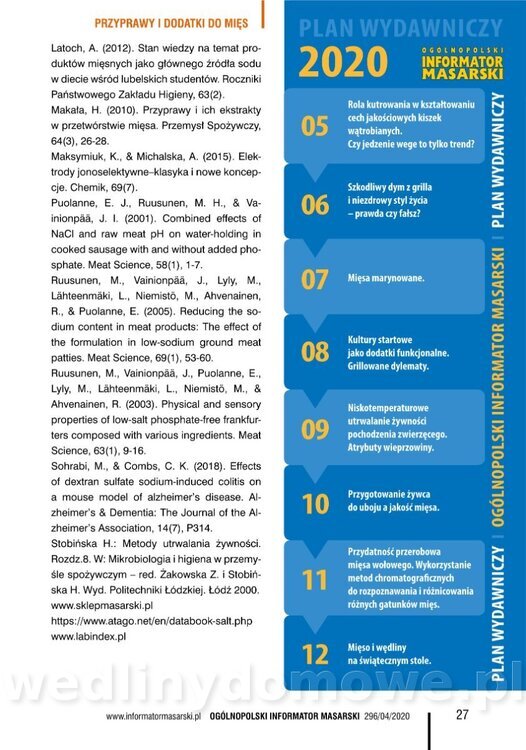 PRZYPRAWY I DODATKI DO MIĘS

Latoch, A. (2012). Stan wiedzy na temat produktów mięsnych jako głównego źródła sodu w diecie wśród lubelskich studentów. Roczniki Państwowego Zakładu Higieny, 63(2).

Makała, H. (2010). Przyprawy i ich ekstrakty w przetwórstwie mięsa. Przemysł Spożywczy, 64(3), 26-28.

Maksymiuk, K., & Michalska, A. (2015). Elektrody jonoselektywne–klasyka i nowe koncepcje. Chemik, 69(7).

Puolanne, E. J., Ruusunen, M. H., & Vainionpää, J. I. (2001). Combined effects of NaCl and raw meat pH on water-holding in cooked sausage with and without added phosphate. Meat Science, 58(1), 1-7.

Ruusunen, M., Vainionpää, J., Lyly, M., Lähteenmäki, L., Niemistö, M., Ahvenainen, R., & Puolanne, E. (2005). Reducing the sodium content in meat products: The effect of the formulation in low-sodium ground meat patties. Meat Science, 69(1), 53-60.

Ruusunen, M., Vainionpää, J., Puolanne, E., Lyly, M., Lähteenmäki, L., Niemistö, M., & Ahvenainen, R. (2003). Physical and sensory properties of low-salt phosphate-free frankfurters composed with various ingredients. Meat Science, 63(1), 9-16.

Sohrabi, M., & Combs, C. K. (2018). Effects of dextran sulfate sodium-induced colitis on a mouse model of alzheimer's disease. Alzheimer's & Dementia: The Journal of the Alzheimer's Association, 14(7), P314.

Stobińska H.: Metody utrwalania żywności. Rozdz.8. W: Mikrobiologia i higiena w przemyśle spożywczym – red. Żakowska Z. i Stobińska H. Wyd. Politechniki Łódzkiej. Łódź 2000.

www.sklepmasarski.pl
https://www.atago.net/en/databook-salt.php
www.labindex.pl

PLAN WYDAWNICZY
2020
OGÓLNOPOLSKI INFORMATOR MASARSKI

05 Rola kutrowania w kształtowaniu cech jakościowych kiszek wątrobianych. Czy jedzenie wege to tylko trend?

06 Szkodliwy dym z grilla i niezdrowy styl życia – prawda czy fałsz?

07 Mięsa marynowane.

08 Kultury startowe jako dodatki funkcjonalne. Grillowane dylematy.

09 Niskotemperaturowe utrwalanie żywności pochodzenia zwierzęcego. Atrybuty wieprzowiny.

10 Przygotowanie żywca do uboju a jakość mięsa.

11 Przydatność przerobowa mięsa wołowego. Wykorzystanie metod chromatograficznych do rozpoznawania i różnicowania różnych gatunków mięs.

12 Mięso i wędliny na świątecznym stole.

PLAN WYDAWNICZY | OGÓLNOPOLSKI INFORMATOR MASARSKI | PLAN WYDAWNICZY

wedlinydomowe.pl

www.informatormasarski.pl OGÓLNOPOLSKI INFORMATOR MASARSKI 296/04/2020 27